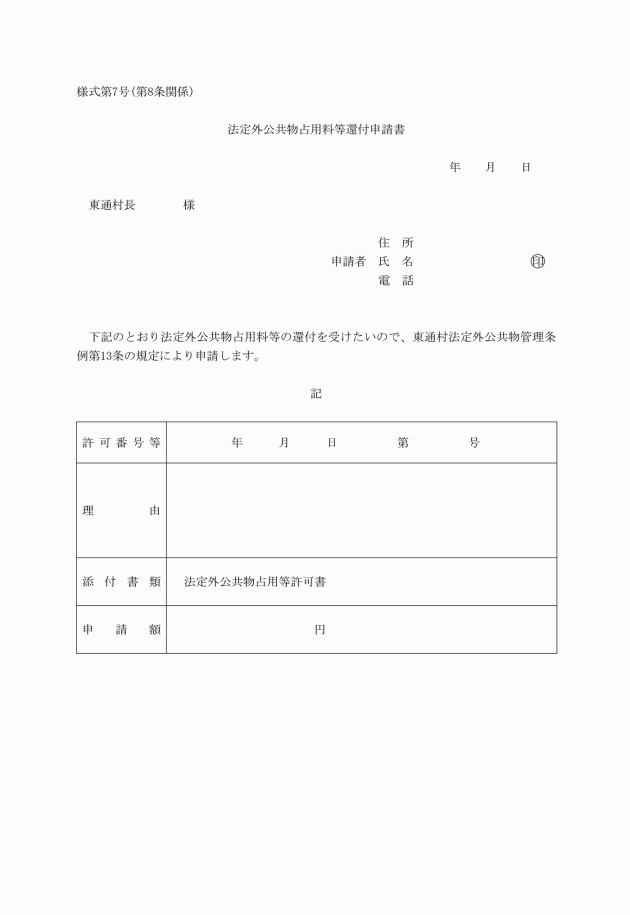 様式第7号(第8条関係)

法定外公共物占用料等還付申請書

年　月　日

東通村長　　様

住　所
申請者　氏　名　　　　　㊞
電　話

下記のとおり法定外公共物占用料等の還付を受けたいので、東通村法定外公共物管理条例第13条の規定により申請します。

記

| 許可番号等 | 年　月　日　第　号 |
|---|---|
| 理　由 | |
| 添付書類 | 法定外公共物占用等許可書 |
| 申請額 | 円 |